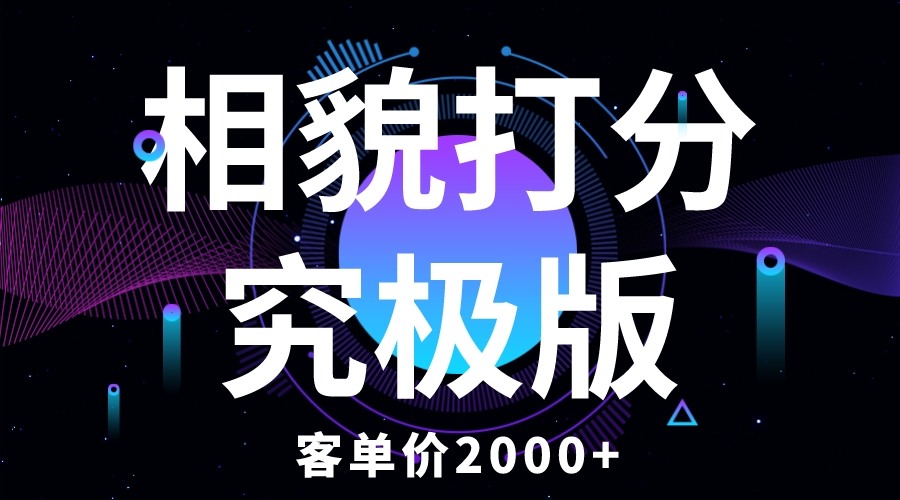 相貌打分
究极版
客单价2000+